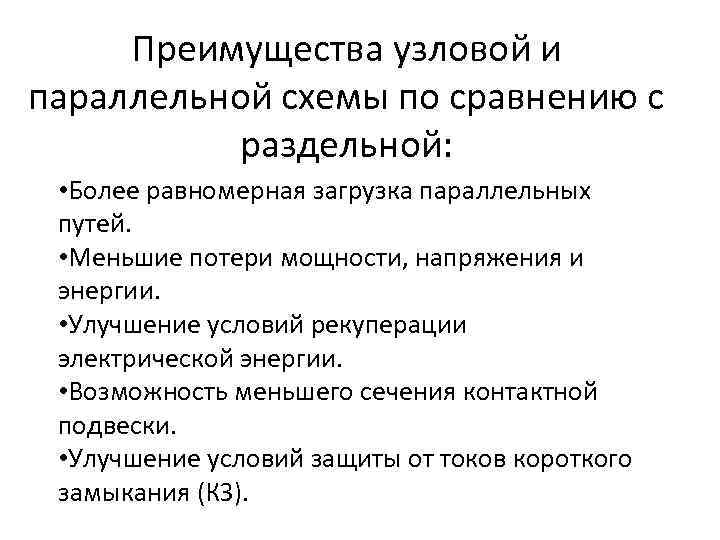 Преимущества узловой и параллельной схемы по сравнению с раздельной:

•Более равномерная загрузка параллельных путей.
•Меньшие потери мощности, напряжения и энергии.
•Улучшение условий рекуперации электрической энергии.
•Возможность меньшего сечения контактной подвески.
•Улучшение условий защиты от токов короткого замыкания (КЗ).